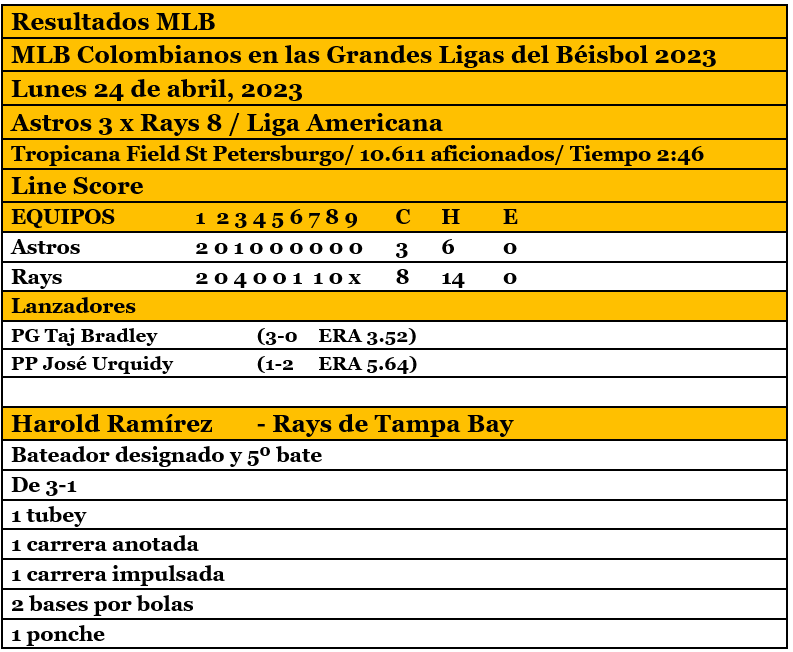 Resultados MLB

MLB Colombianos en las Grandes Ligas del Béisbol 2023

Lunes 24 de abril, 2023

Astros 3 x Rays 8 / Liga Americana

Tropicana Field St Petersburgo/ 10.611 aficionados/ Tiempo 2:46

Line Score

| EQUIPOS | 1 2 3 4 5 6 7 8 9 | C | H | E |
|---|---|---|---|---|
| Astros | 2 0 1 0 0 0 0 0 0 | 3 | 6 | 0 |
| Rays | 2 0 4 0 0 1 1 0 x | 8 | 14 | 0 |

Lanzadores

PG Taj Bradley (3-0 ERA 3.52)

PP José Urquidy (1-2 ERA 5.64)

Harold Ramírez - Rays de Tampa Bay

Bateador designado y 5º bate

De 3-1

1 tubey

1 carrera anotada

1 carrera impulsada

2 bases por bolas

1 ponche